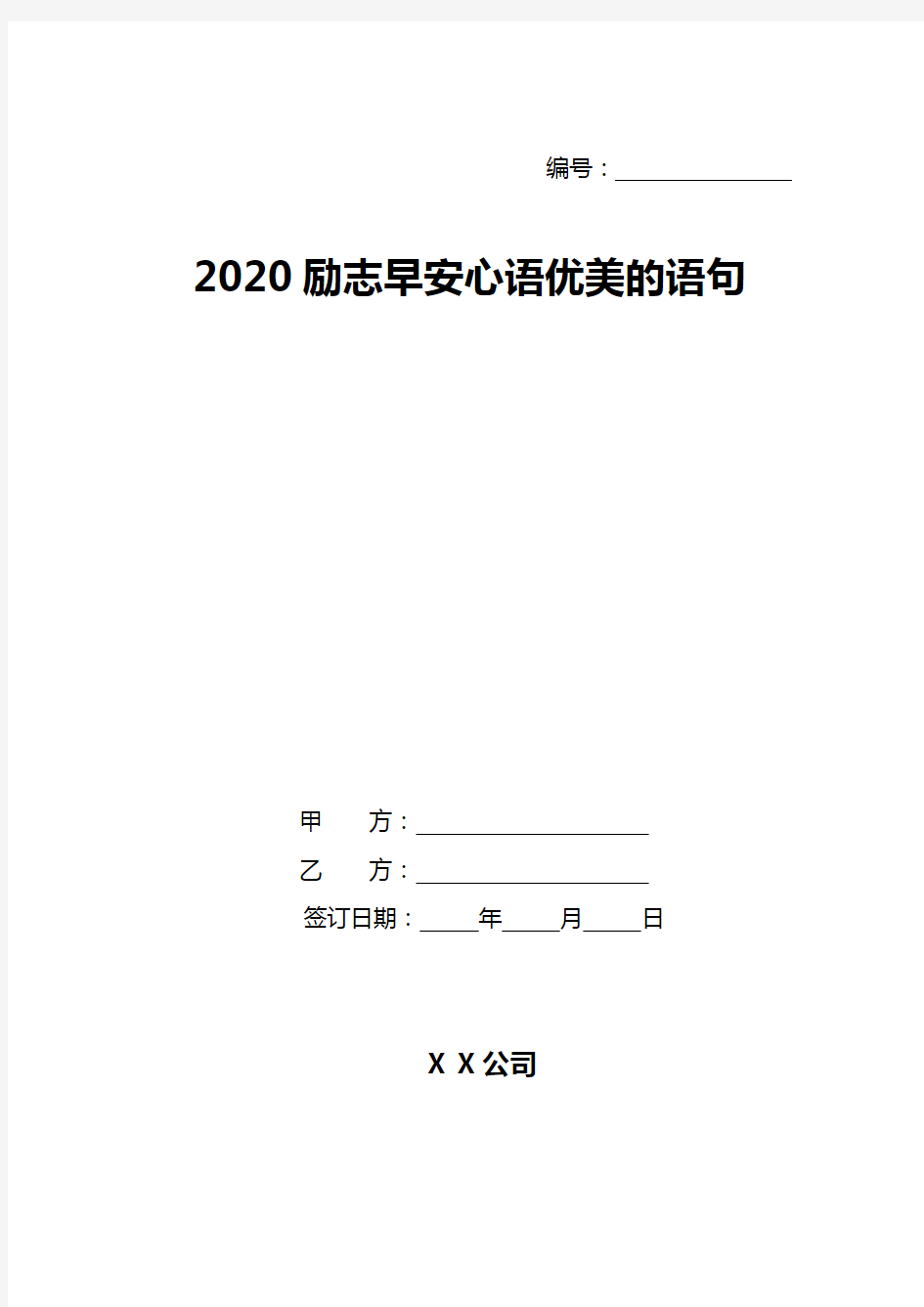 编号：________________

2020励志早安心语优美的语句

甲　　方：____________________

乙　　方：____________________

签订日期：_____年_____月_____日

X X公司